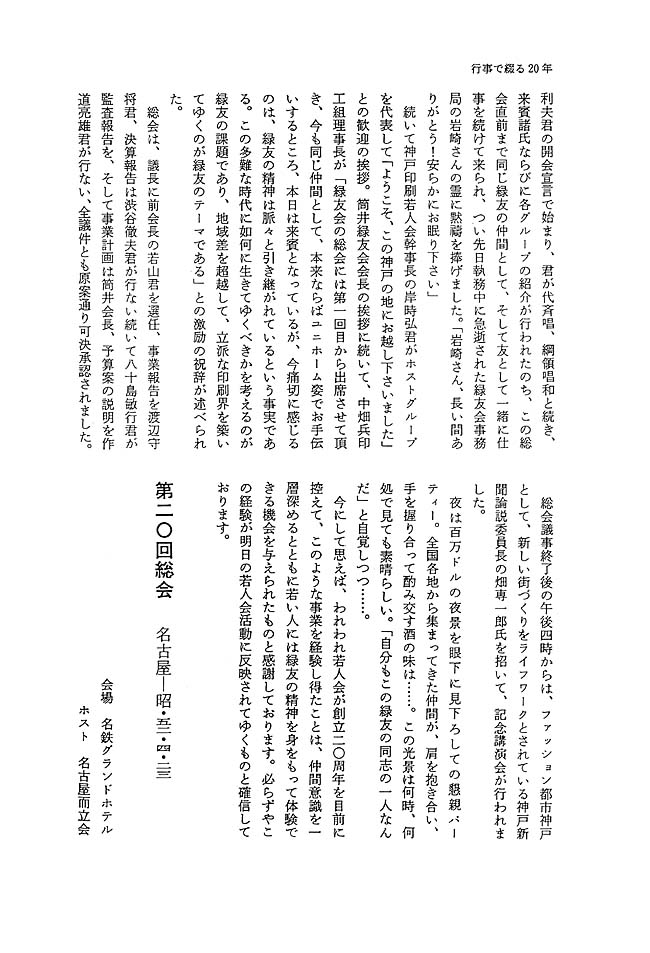 行事で綴る20年

利夫君の開会宣言で始まり、君が代斉唱、綱領唱和と続き、来賓諸氏ならびに各グループの紹介が行われたのち、この総会直前まで同じ緑友の仲間として、そして友として一緒に仕事を続けて来られ、つい先日執務中に急逝された緑友会事務局の岩崎さんの霊に黙禱を捧げました。「岩崎さん、長い間ありがとう！安らかにお眠り下さい」

続いて神戸印刷若人会幹事長の岸時弘君がホストグループを代表して「ようこそ、この神戸の地にお越し下さいました」との歓迎の挨拶。筒井緑友会会長の挨拶に続いて、中畑兵印工組理事長が「緑友会の総会には第一回目から出席させて頂き、今も同じ仲間として、本来ならばユニホーム姿でお手伝いするところ、本日は来賓となっているが、今痛切に感じるのは、緑友の精神は脈々と引き継がれているという事実である。この多難な時代に如何に生きてゆくべきかを考えるのが緑友の課題であり、地域差を超越して、立派な印刷界を築いてゆくのが緑友のテーマである」との激励の祝辞が述べられた。

総会は、議長に前会長の若山君を選任、事業報告を渡辺守将君、決算報告は渋谷徹夫君が行ない続いて八十島敏行君が監査報告を、そして事業計画は筒井会長、予算案の説明を作道亮雄君が行ない、全議件とも原案通り可決承認されました。

総会議事終了後の午後四時からは、ファッション都市神戸として、新しい街づくりをライフワークとされている神戸新聞論説委員長の畑専一郎氏を招いて、記念講演会が行われました。

夜は百万ドルの夜景を眼下に見下ろしての懇親パーティー。全国各地から集まってきた仲間が、肩を抱き合い、手を握り合って酌み交す酒の味は……。この光景は何時、何処で見ても素晴らしい。「自分もこの緑友の同志の一人なんだ」と自覚しつつ……。

今にして思えば、われわれ若人会が創立二〇周年を目前に控えて、このような事業を経験し得たことは、仲間意識を一層深めるとともに若い人には緑友の精神を身をもって体験できる機会を与えられたものと感謝しております。必らずやこの経験が明日の若人会活動に反映されてゆくものと確信しております。

第二〇回総会　名古屋―昭・五三・四・二三

会場　名鉄グランドホテル
ホスト　名古屋而立会